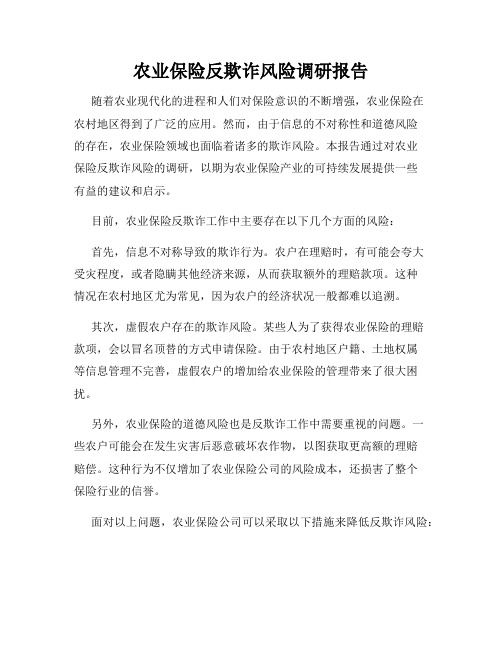 农业保险反欺诈风险调研报告

随着农业现代化的进程和人们对保险意识的不断增强，农业保险在农村地区得到了广泛的应用。然而，由于信息的不对称性和道德风险的存在，农业保险领域也面临着诸多的欺诈风险。本报告通过对农业保险反欺诈风险的调研，以期为农业保险产业的可持续发展提供一些有益的建议和启示。

目前，农业保险反欺诈工作中主要存在以下几个方面的风险：

首先，信息不对称导致的欺诈行为。农户在理赔时，有可能会夸大受灾程度，或者隐瞒其他经济来源，从而获取额外的理赔款项。这种情况在农村地区尤为常见，因为农户的经济状况一般都难以追溯。

其次，虚假农户存在的欺诈风险。某些人为了获得农业保险的理赔款项，会以冒名顶替的方式申请保险。由于农村地区户籍、土地权属等信息管理不完善，虚假农户的增加给农业保险的管理带来了很大困扰。

另外，农业保险的道德风险也是反欺诈工作中需要重视的问题。一些农户可能会在发生灾害后恶意破坏农作物，以图获取更高额的理赔赔偿。这种行为不仅增加了农业保险公司的风险成本，还损害了整个保险行业的信誉。

面对以上问题，农业保险公司可以采取以下措施来降低反欺诈风险：